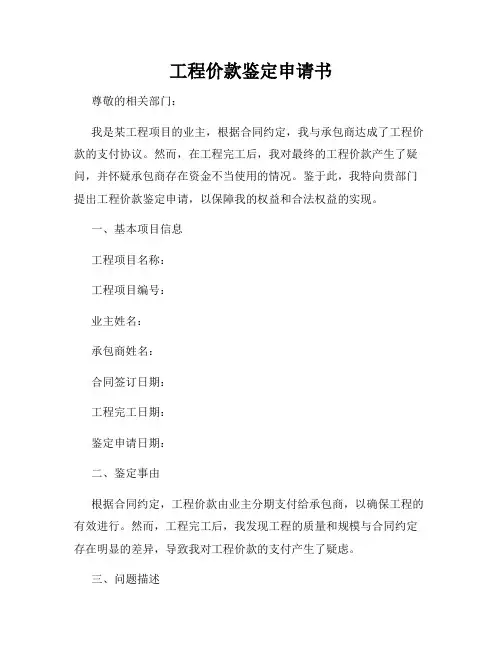 工程价款鉴定申请书

尊敬的相关部门：

我是某工程项目的业主，根据合同约定，我与承包商达成了工程价款的支付协议。然而，在工程完工后，我对最终的工程价款产生了疑问，并怀疑承包商存在资金不当使用的情况。鉴于此，我特向贵部门提出工程价款鉴定申请，以保障我的权益和合法权益的实现。

一、基本项目信息

工程项目名称：

工程项目编号：

业主姓名：

承包商姓名：

合同签订日期：

工程完工日期：

鉴定申请日期：

二、鉴定事由

根据合同约定，工程价款由业主分期支付给承包商，以确保工程的有效进行。然而，工程完工后，我发现工程的质量和规模与合同约定存在明显的差异，导致我对工程价款的支付产生了疑虑。

三、问题描述